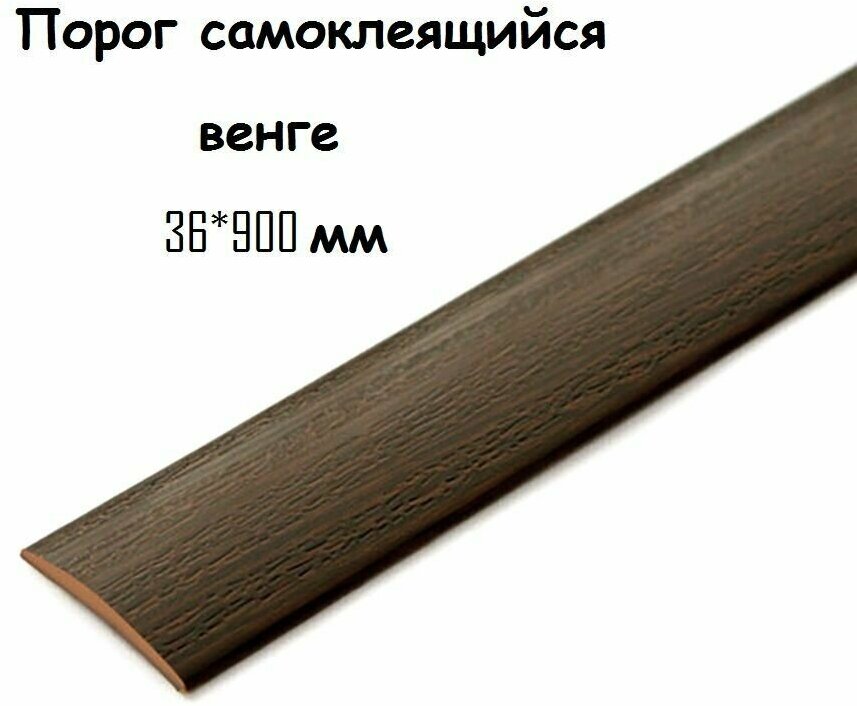 Порог самоклеящийся

венге

36*900 мм